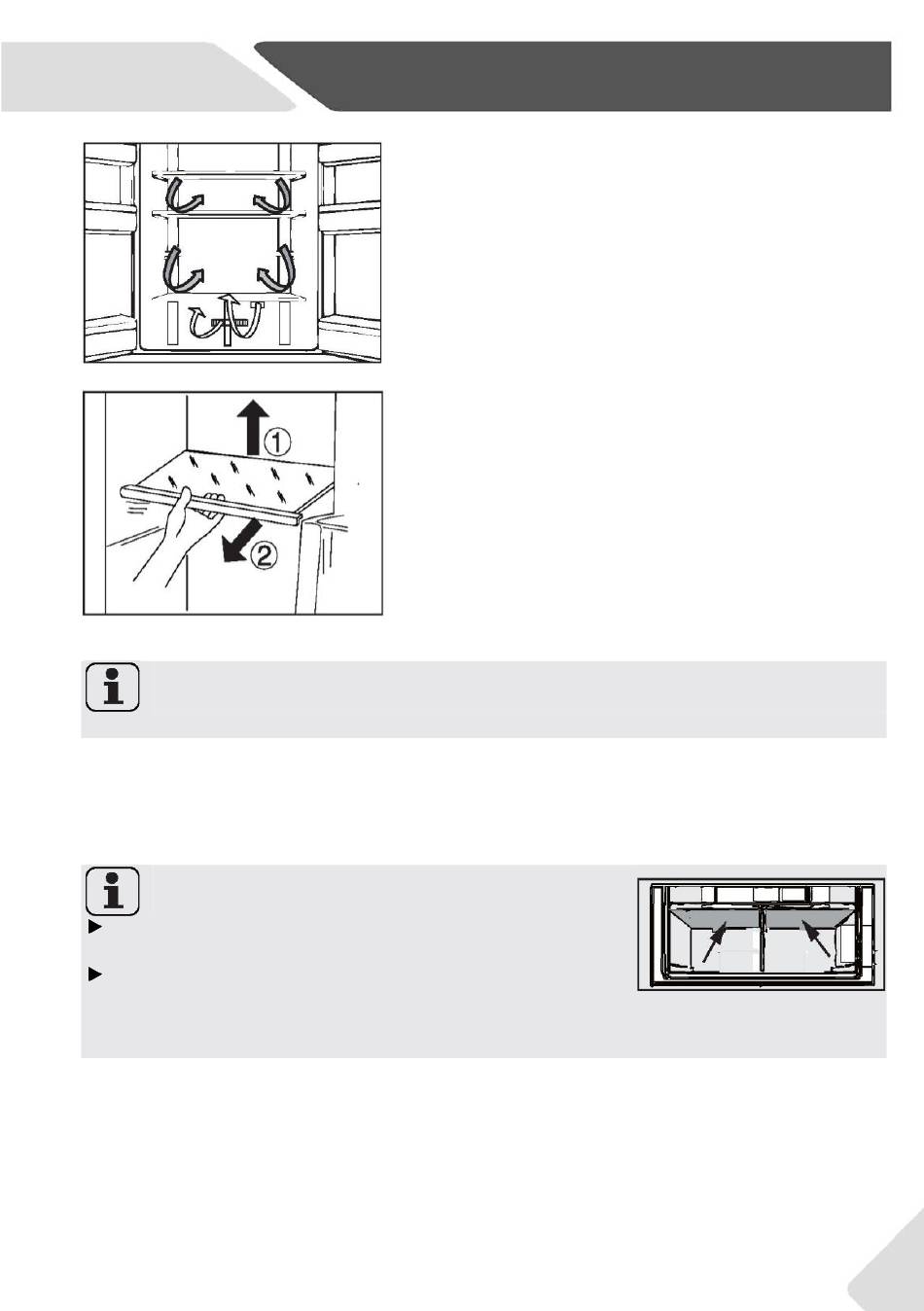 ①

②